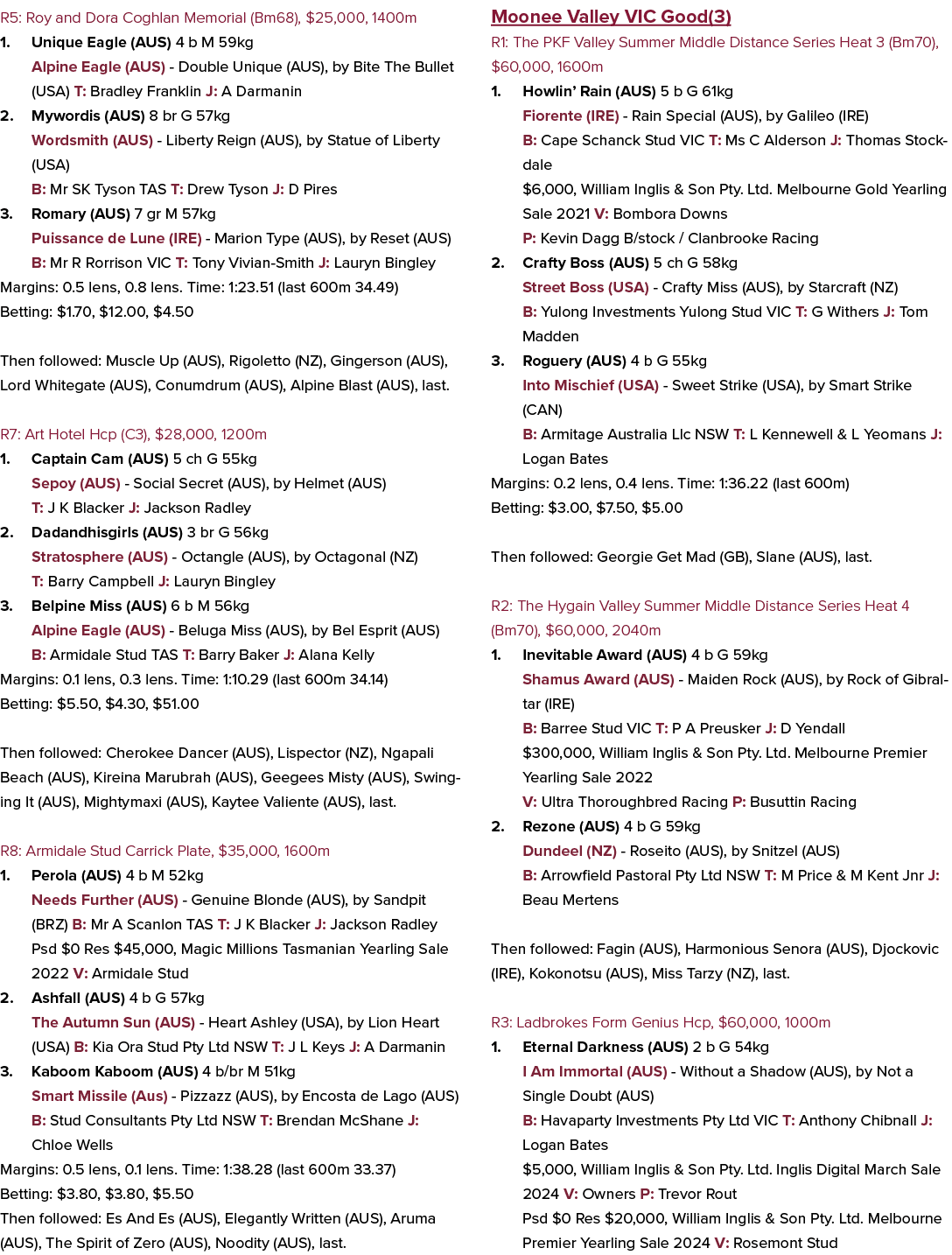 R5: Roy and Dora Coghlan Memorial (Bm68), $25,000, 1400m

1. Unique Eagle (AUS) 4 b M 59kg
Alpine Eagle (AUS) - Double Unique (AUS), by Bite The Bullet (USA) T: Bradley Franklin J: A Darmanin

2. Mywordis (AUS) 8 br G 57kg
Wordsmith (AUS) - Liberty Reign (AUS), by Statue of Liberty (USA)
B: Mr SK Tyson TAS T: Drew Tyson J: D Pires

3. Romary (AUS) 7 gr M 57kg
Puissance de Lune (IRE) - Marion Type (AUS), by Reset (AUS)
B: Mr R Rorrison VIC T: Tony Vivian-Smith J: Lauryn Bingley

Margins: 0.5 lens, 0.8 lens. Time: 1:23.51 (last 600m 34.49)
Betting: $1.70, $12.00, $4.50

Then followed: Muscle Up (AUS), Rigoletto (NZ), Gingerson (AUS), Lord Whitegate (AUS), Conumdrum (AUS), Alpine Blast (AUS), last.

R7: Art Hotel Hcp (C3), $28,000, 1200m

1. Captain Cam (AUS) 5 ch G 55kg
Sepoy (AUS) - Social Secret (AUS), by Helmet (AUS)
T: J K Blacker J: Jackson Radley

2. Dadandhisgirls (AUS) 3 br G 56kg
Stratosphere (AUS) - Octangle (AUS), by Octagonal (NZ)
T: Barry Campbell J: Lauryn Bingley

3. Belpine Miss (AUS) 6 b M 56kg
Alpine Eagle (AUS) - Beluga Miss (AUS), by Bel Esprit (AUS)
B: Armidale Stud TAS T: Barry Baker J: Alana Kelly

Margins: 0.1 lens, 0.3 lens. Time: 1:10.29 (last 600m 34.14)
Betting: $5.50, $4.30, $51.00

Then followed: Cherokee Dancer (AUS), Lispector (NZ), Ngapali Beach (AUS), Kireina Marubrah (AUS), Geegees Misty (AUS), Swinging It (AUS), Mightymaxi (AUS), Kaytee Valiente (AUS), last.

R8: Armidale Stud Carrick Plate, $35,000, 1600m

1. Perola (AUS) 4 b M 52kg
Needs Further (AUS) - Genuine Blonde (AUS), by Sandpit (BRZ) B: Mr A Scanlon TAS T: J K Blacker J: Jackson Radley
Psd $0 Res $45,000, Magic Millions Tasmanian Yearling Sale 2022 V: Armidale Stud

2. Ashfall (AUS) 4 b G 57kg
The Autumn Sun (AUS) - Heart Ashley (USA), by Lion Heart (USA) B: Kia Ora Stud Pty Ltd NSW T: J L Keys J: A Darmanin

3. Kaboom Kaboom (AUS) 4 b/br M 51kg
Smart Missile (Aus) - Pizzazz (AUS), by Encosta de Lago (AUS)
B: Stud Consultants Pty Ltd NSW T: Brendan McShane J: Chloe Wells

Margins: 0.5 lens, 0.1 lens. Time: 1:38.28 (last 600m 33.37)
Betting: $3.80, $3.80, $5.50
Then followed: Es And Es (AUS), Elegantly Written (AUS), Aruma (AUS), The Spirit of Zero (AUS), Noodity (AUS), last.

Moonee Valley VIC Good(3)

R1: The PKF Valley Summer Middle Distance Series Heat 3 (Bm70), $60,000, 1600m

1. Howlin' Rain (AUS) 5 b G 61kg
Fiorente (IRE) - Rain Special (AUS), by Galileo (IRE)
B: Cape Schanck Stud VIC T: Ms C Alderson J: Thomas Stockdale
$6,000, William Inglis & Son Pty. Ltd. Melbourne Gold Yearling Sale 2021 V: Bombora Downs
P: Kevin Dagg B/stock / Clanbrooke Racing

2. Crafty Boss (AUS) 5 ch G 58kg
Street Boss (USA) - Crafty Miss (AUS), by Starcraft (NZ)
B: Yulong Investments Yulong Stud VIC T: G Withers J: Tom Madden

3. Roguery (AUS) 4 b G 55kg
Into Mischief (USA) - Sweet Strike (USA), by Smart Strike (CAN)
B: Armitage Australia Llc NSW T: L Kennewell & L Yeomans J: Logan Bates

Margins: 0.2 lens, 0.4 lens. Time: 1:36.22 (last 600m)
Betting: $3.00, $7.50, $5.00

Then followed: Georgie Get Mad (GB), Slane (AUS), last.

R2: The Hygain Valley Summer Middle Distance Series Heat 4 (Bm70), $60,000, 2040m

1. Inevitable Award (AUS) 4 b G 59kg
Shamus Award (AUS) - Maiden Rock (AUS), by Rock of Gibraltar (IRE)
B: Barree Stud VIC T: P A Preusker J: D Yendall
$300,000, William Inglis & Son Pty. Ltd. Melbourne Premier Yearling Sale 2022
V: Ultra Thoroughbred Racing P: Busuttin Racing

2. Rezone (AUS) 4 b G 59kg
Dundeel (NZ) - Roseito (AUS), by Snitzel (AUS)
B: Arrowfield Pastoral Pty Ltd NSW T: M Price & M Kent Jnr J: Beau Mertens

Then followed: Fagin (AUS), Harmonious Senora (AUS), Djockovic (IRE), Kokonotsu (AUS), Miss Tarzy (NZ), last.

R3: Ladbrokes Form Genius Hcp, $60,000, 1000m

1. Eternal Darkness (AUS) 2 b G 54kg
I Am Immortal (AUS) - Without a Shadow (AUS), by Not a Single Doubt (AUS)
B: Havaparty Investments Pty Ltd VIC T: Anthony Chibnall J: Logan Bates
$5,000, William Inglis & Son Pty. Ltd. Inglis Digital March Sale 2024 V: Owners P: Trevor Rout
Psd $0 Res $20,000, William Inglis & Son Pty. Ltd. Melbourne Premier Yearling Sale 2024 V: Rosemont Stud